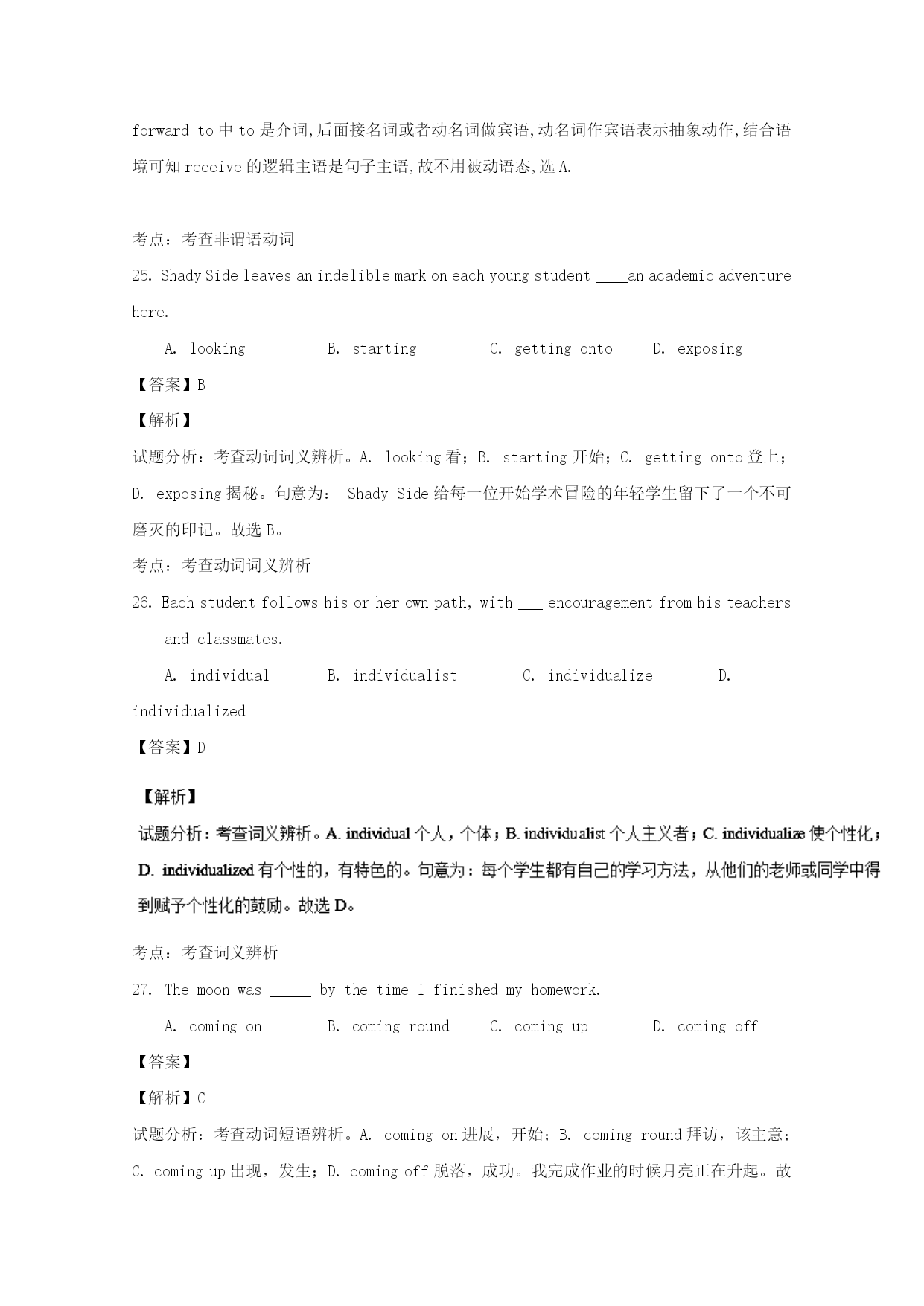 forward to 中 to 是介词,后面接名词或者动名词做宾语,动名词作宾语表示抽象动作,结合语境可知 receive 的逻辑主语是句子主语,故不用被动语态,选 A.

考点：考查非谓语动词

25. Shady Side leaves an indelible mark on each young student ____an academic adventure here.

A. looking B. starting C. getting onto D. exposing

【答案】B

【解析】

试题分析：考查动词词义辨析。A. looking 看；B. starting 开始；C. getting onto 登上；D. exposing 揭秘。句意为： Shady Side 给每一位开始学术冒险的年轻学生留下了一个不可磨灭的印记。故选 B。

考点：考查动词词义辨析

26. Each student follows his or her own path, with ___ encouragement from his teachers and classmates.

A. individual B. individualist C. individualize D. individualized

【答案】D

【解析】

试题分析：考查词义辨析。A. individual 个人，个体；B. individualist 个人主义者；C. individualize 使个性化；D. individualized 有个性的，有特色的。句意为：每个学生都有自己的学习方法，从他们的老师或同学中得到赋予个性化的鼓励。故选 D。

考点：考查词义辨析

27. The moon was _____ by the time I finished my homework.

A. coming on B. coming round C. coming up D. coming off

【答案】

【解析】C

试题分析：考查动词短语辨析。A. coming on 进展，开始；B. coming round 拜访，该主意；C. coming up 出现，发生；D. coming off 脱落，成功。我完成作业的时候月亮正在升起。故